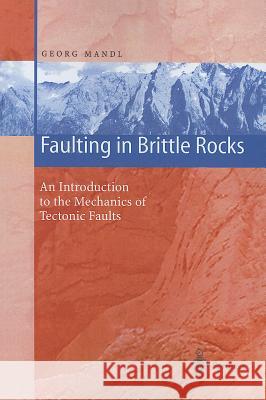 GEORG MANDL

Faulting in Brittle Rocks

An Introduction to the Mechanics of Tectonic Faults

Kraina Książek